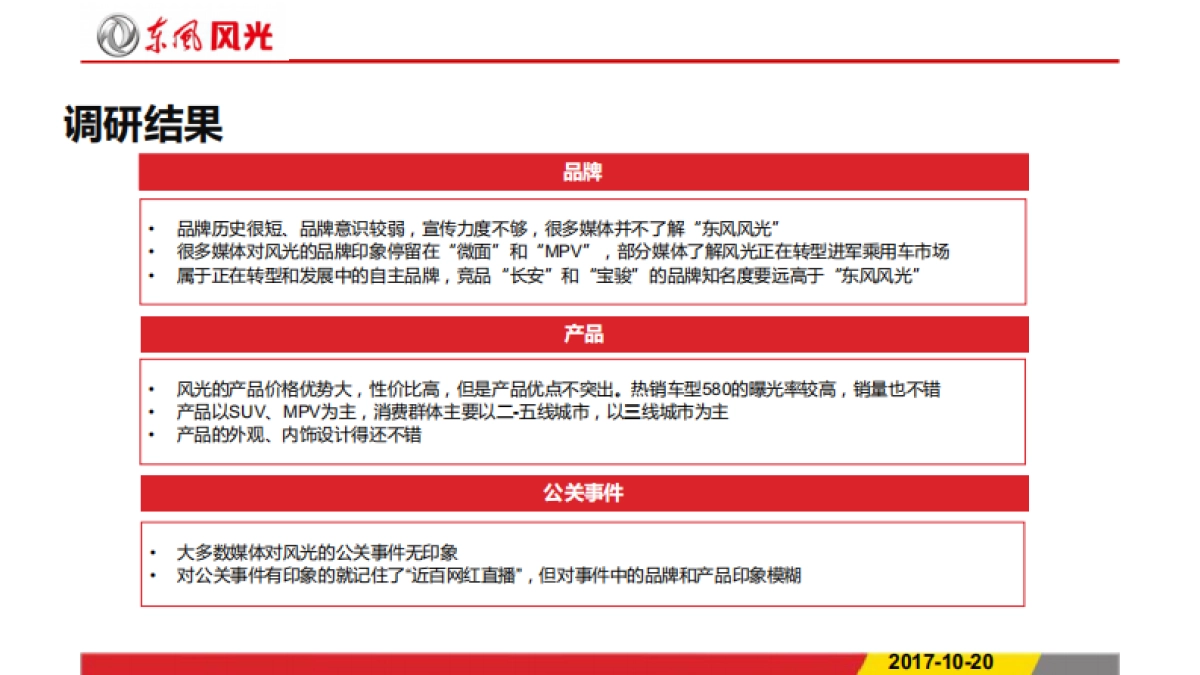 东风风光

调研结果

品牌

• 品牌历史很短、品牌意识较弱，宣传力度不够，很多媒体并不了解“东风风光”
• 很多媒体对风光的品牌印象停留在“微面”和“MPV”，部分媒体了解风光正在转型进军乘用车市场
• 属于正在转型和发展中的自主品牌，竞品“长安”和“宝骏”的品牌知名度要远高于“东风风光”

产品

• 风光的产品价格优势大，性价比高，但是产品优点不突出。热销车型580的曝光率较高，销量也不错
• 产品以SUV、MPV为主，消费群体主要以二-五线城市，以三线城市为主
• 产品的外观、内饰设计得还不错

公关事件

• 大多数媒体对风光的公关事件无印象
• 对公关事件有印象的就记住了“近百网红直播”，但对事件中的品牌和产品印象模糊

2017-10-20